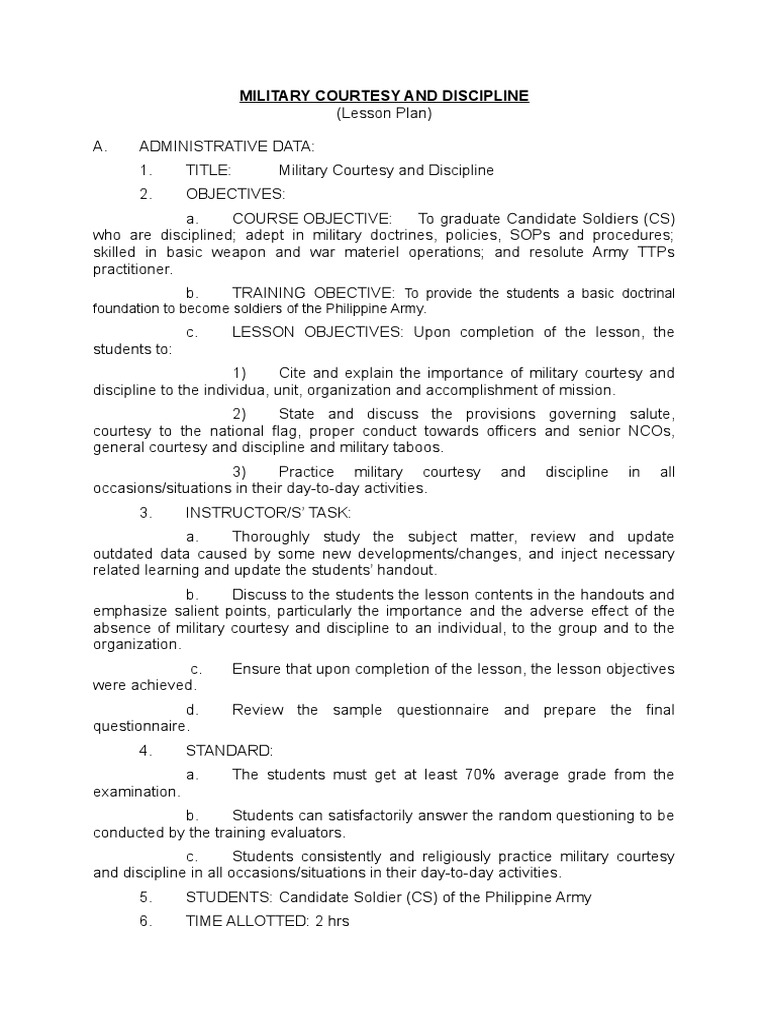 MILITARY COURTESY AND DISCIPLINE
(Lesson Plan)

A. ADMINISTRATIVE DATA:

1. TITLE: Military Courtesy and Discipline

2. OBJECTIVES:

a. COURSE OBJECTIVE: To graduate Candidate Soldiers (CS) who are disciplined; adept in military doctrines, policies, SOPs and procedures; skilled in basic weapon and war materiel operations; and resolute Army TTPs practitioner.

b. TRAINING OBECTIVE: To provide the students a basic doctrinal foundation to become soldiers of the Philippine Army.

c. LESSON OBJECTIVES: Upon completion of the lesson, the students to:

1) Cite and explain the importance of military courtesy and discipline to the individua, unit, organization and accomplishment of mission.

2) State and discuss the provisions governing salute, courtesy to the national flag, proper conduct towards officers and senior NCOs, general courtesy and discipline and military taboos.

3) Practice military courtesy and discipline in all occasions/situations in their day-to-day activities.

3. INSTRUCTOR/S' TASK:

a. Thoroughly study the subject matter, review and update outdated data caused by some new developments/changes, and inject necessary related learning and update the students' handout.

b. Discuss to the students the lesson contents in the handouts and emphasize salient points, particularly the importance and the adverse effect of the absence of military courtesy and discipline to an individual, to the group and to the organization.

c. Ensure that upon completion of the lesson, the lesson objectives were achieved.

d. Review the sample questionnaire and prepare the final questionnaire.

4. STANDARD:

a. The students must get at least 70% average grade from the examination.

b. Students can satisfactorily answer the random questioning to be conducted by the training evaluators.

c. Students consistently and religiously practice military courtesy and discipline in all occasions/situations in their day-to-day activities.

5. STUDENTS: Candidate Soldier (CS) of the Philippine Army

6. TIME ALLOTTED: 2 hrs